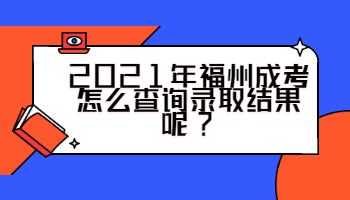 2021年福州成考怎么查询录取结果呢？